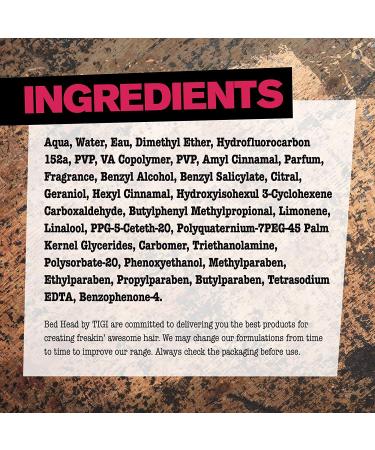 INGREDIENTS

Aqua, Water, Eau, Dimethyl Ether, Hydrofluorocarbon 152a, PVP, VA Copolymer, PVP, Amyl Cinnamal, Parfum, Fragrance, Benzyl Alcohol, Benzyl Salicylate, Citral, Geraniol, Hexyl Cinnamal, Hydroxyisohexul 3-Cyclohexene Carboxaldehyde, Butylphenyl Methylpropional, Limonene, Linalool, PPG-5-Ceteth-20, Polyquaternium-7PEG-45 Palm Kernel Glycerides, Carbomer, Triethanolamine, Polysorbate-20, Phenoxyethanol, Methylparaben, Ethylparaben, Propylparaben, Butylparaben, Tetrasodium EDTA, Benzophenone-4.

Bed Head by TIGI are committed to delivering you the best products for creating freakin' awesome hair. We may change our formulations from time to time to improve our range. Always check the packaging before use.